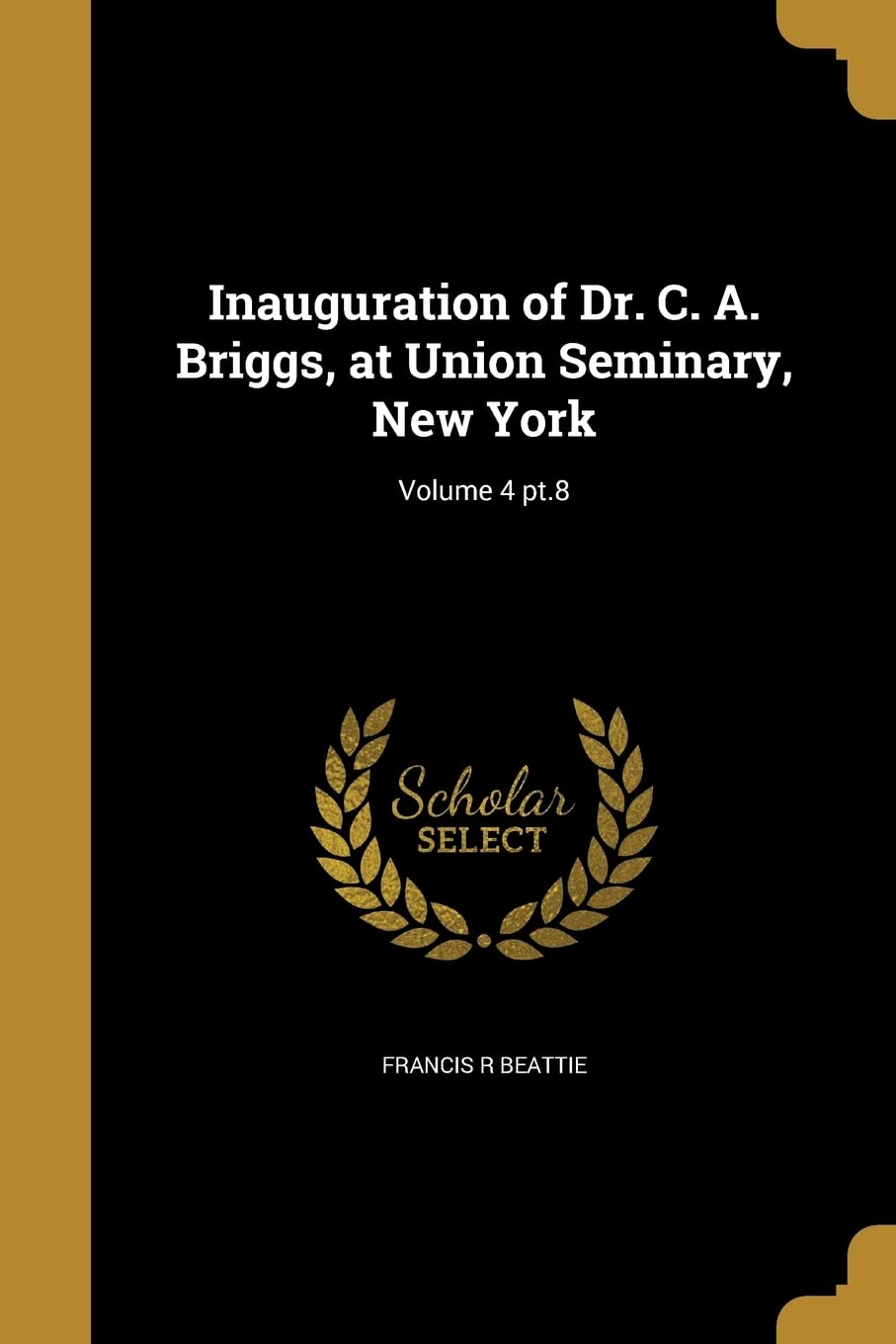 Inauguration of Dr. C. A. Briggs, at Union Seminary, New York

Volume 4 pt.8

Scholar SELECT

FRANCIS R BEATTIE